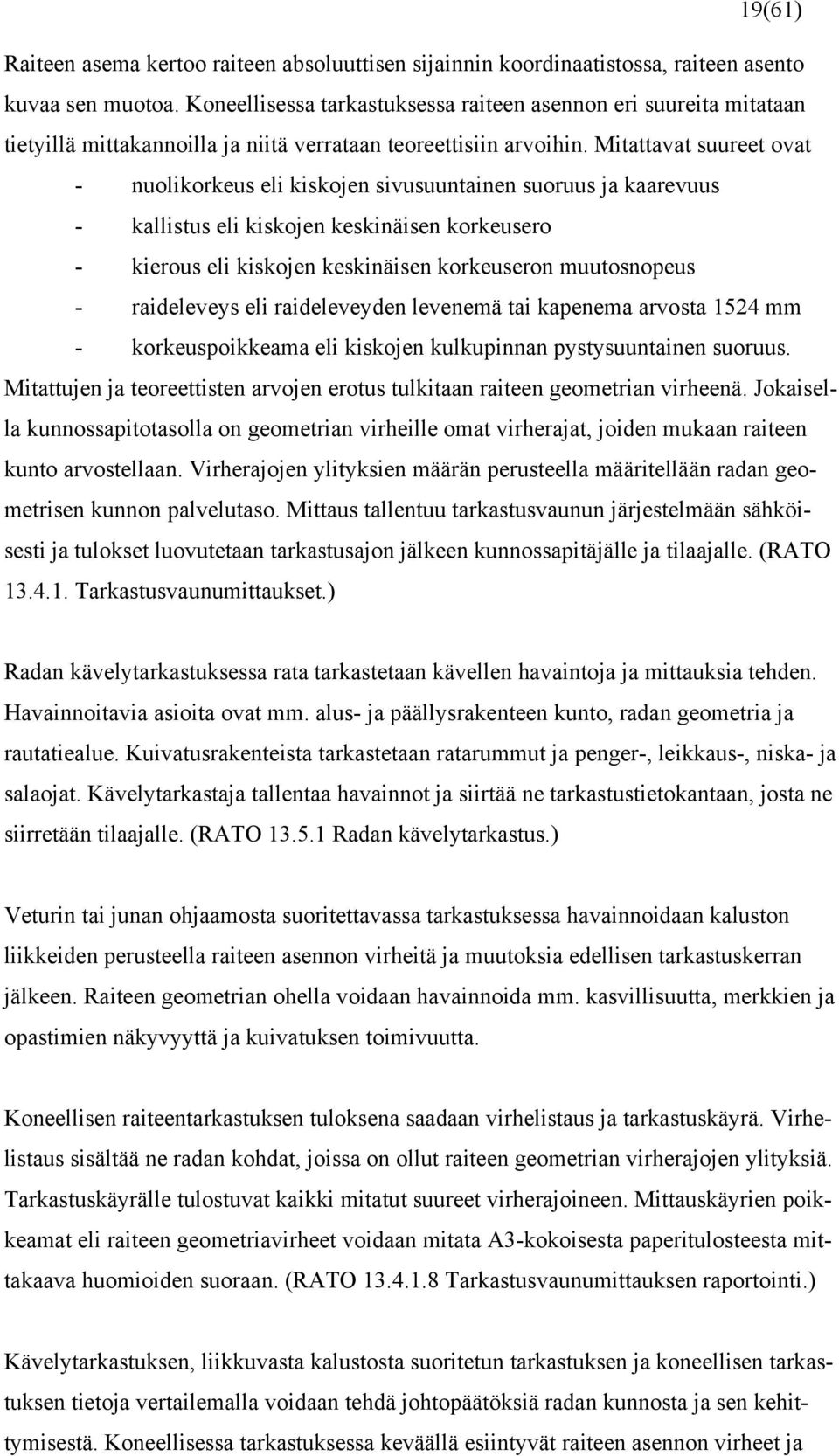 19(61)

Raiteen asema kertoo raiteen absoluuttisen sijainnin koordinaatistossa, raiteen asento kuvaa sen muotoa. Koneellisessa tarkastuksessa raiteen asennon eri suureita mitataan tietyillä mittakannoilla ja niitä verrataan teoreettisiin arvoihin. Mitattavat suureet ovat

- nuolikorkeus eli kiskojen sivusuuntainen suoruus ja kaarevuus
- kallistus eli kiskojen keskinäisen korkeusero
- kierous eli kiskojen keskinäisen korkeuseron muutosnopeus
- raideleveys eli raideleveyden levenemä tai kapenema arvosta 1524 mm
- korkeuspoikkeama eli kiskojen kulkupinnan pystysuuntainen suoruus.

Mitattujen ja teoreettisten arvojen erotus tulkitaan raiteen geometrian virheenä. Jokaisella kunnossapitotasolla on geometrian virheille omat virherajat, joiden mukaan raiteen kunto arvostellaan. Virherajojen ylityksien määrän perusteella määritellään radan geometrisen kunnon palvelutaso. Mittaus tallentuu tarkastusvaunun järjestelmään sähköisesti ja tulokset luovutetaan tarkastusajon jälkeen kunnossapitäjälle ja tilaajalle. (RATO 13.4.1. Tarkastusvaunumittaukset.)

Radan kävelytarkastuksessa rata tarkastetaan kävellen havaintoja ja mittauksia tehden. Havainnoitavia asioita ovat mm. alus- ja päällysrakenteen kunto, radan geometria ja rautatiealue. Kuivatusrakenteista tarkastetaan ratarummut ja penger-, leikkaus-, niska- ja salaojat. Kävelytarkastaja tallentaa havainnot ja siirtää ne tarkastustietokantaan, josta ne siirretään tilaajalle. (RATO 13.5.1 Radan kävelytarkastus.)

Veturin tai junan ohjaamosta suoritettavassa tarkastuksessa havainnoidaan kaluston liikkeiden perusteella raiteen asennon virheitä ja muutoksia edellisen tarkastuskerran jälkeen. Raiteen geometrian ohella voidaan havainnoida mm. kasvillisuutta, merkkien ja opastimien näkyvyyttä ja kuivatuksen toimivuutta.

Koneellisen raiteentarkastuksen tuloksena saadaan virhelistaus ja tarkastuskäyrä. Virhelistaus sisältää ne radan kohdat, joissa on ollut raiteen geometrian virherajojen ylityksiä. Tarkastuskäyrälle tulostuvat kaikki mitatut suureet virherajoineen. Mittauskäyrien poikkeamat eli raiteen geometriavirheet voidaan mitata A3-kokoisesta paperitulosteesta mittakaava huomioiden suoraan. (RATO 13.4.1.8 Tarkastusvaunumittauksen raportointi.)

Kävelytarkastuksen, liikkuvasta kalustosta suoritetun tarkastuksen ja koneellisen tarkastuksen tietoja vertailemalla voidaan tehdä johtopäätöksiä radan kunnosta ja sen kehittymisestä. Koneellisessa tarkastuksessa keväällä esiintyvät raiteen asennon virheet ja